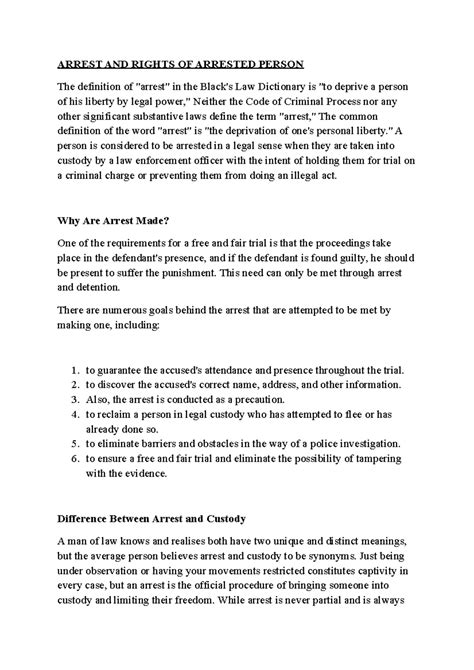 ARREST AND RIGHTS OF ARRESTED PERSON

The definition of "arrest" in the Black's Law Dictionary is "to deprive a person of his liberty by legal power," Neither the Code of Criminal Process nor any other significant substantive laws define the term "arrest," The common definition of the word "arrest" is "the deprivation of one's personal liberty." A person is considered to be arrested in a legal sense when they are taken into custody by a law enforcement officer with the intent of holding them for trial on a criminal charge or preventing them from doing an illegal act.

Why Are Arrest Made?

One of the requirements for a free and fair trial is that the proceedings take place in the defendant's presence, and if the defendant is found guilty, he should be present to suffer the punishment. This need can only be met through arrest and detention.

There are numerous goals behind the arrest that are attempted to be met by making one, including:

1. to guarantee the accused's attendance and presence throughout the trial.
2. to discover the accused's correct name, address, and other information.
3. Also, the arrest is conducted as a precaution.
4. to reclaim a person in legal custody who has attempted to flee or has already done so.
5. to eliminate barriers and obstacles in the way of a police investigation.
6. to ensure a free and fair trial and eliminate the possibility of tampering with the evidence.

Difference Between Arrest and Custody

A man of law knows and realises both have two unique and distinct meanings, but the average person believes arrest and custody to be synonyms. Just being under observation or having your movements restricted constitutes captivity in every case, but an arrest is the official procedure of bringing someone into custody and limiting their freedom. While arrest is never partial and is always